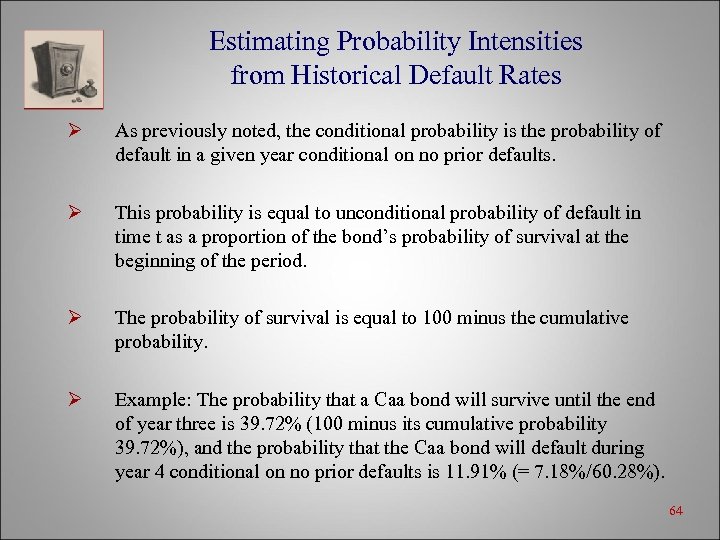 Estimating Probability Intensities from Historical Default Rates

➢ As previously noted, the conditional probability is the probability of default in a given year conditional on no prior defaults.

➢ This probability is equal to unconditional probability of default in time t as a proportion of the bond's probability of survival at the beginning of the period.

➢ The probability of survival is equal to 100 minus the cumulative probability.

➢ Example: The probability that a Caa bond will survive until the end of year three is 39.72% (100 minus its cumulative probability 39.72%), and the probability that the Caa bond will default during year 4 conditional on no prior defaults is 11.91% (= 7.18%/60.28%).

64